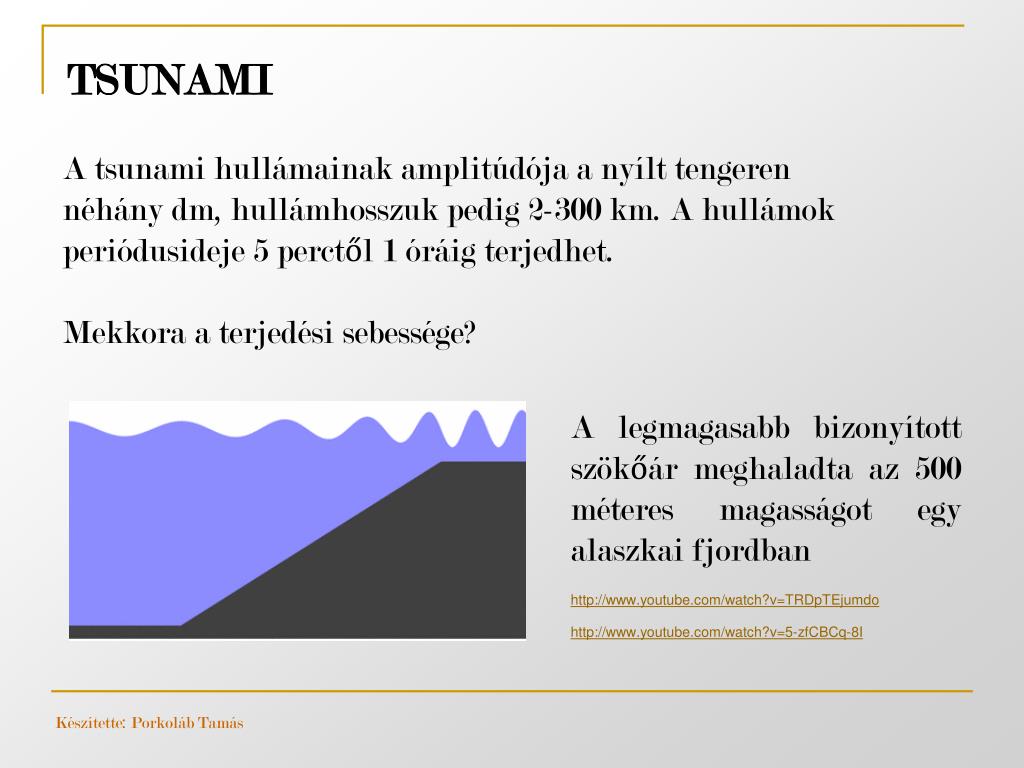 TSUNAMI

A tsunami hullámainak amplitúdója a nyílt tengeren néhány dm, hullámhosszuk pedig 2-300 km. A hullámok periódusideje 5 perctől 1 óráig terjedhet.

Mekkora a terjedési sebessége?

A legmagasabb bizonyított szökőár meghaladta az 500 méteres magasságot egy alaszkai fjordban

http://www.youtube.com/watch?v=TRDpTEjumdo

http://www.youtube.com/watch?v=5-zfCBCq-8I

Készítette: Porkoláb Tamás